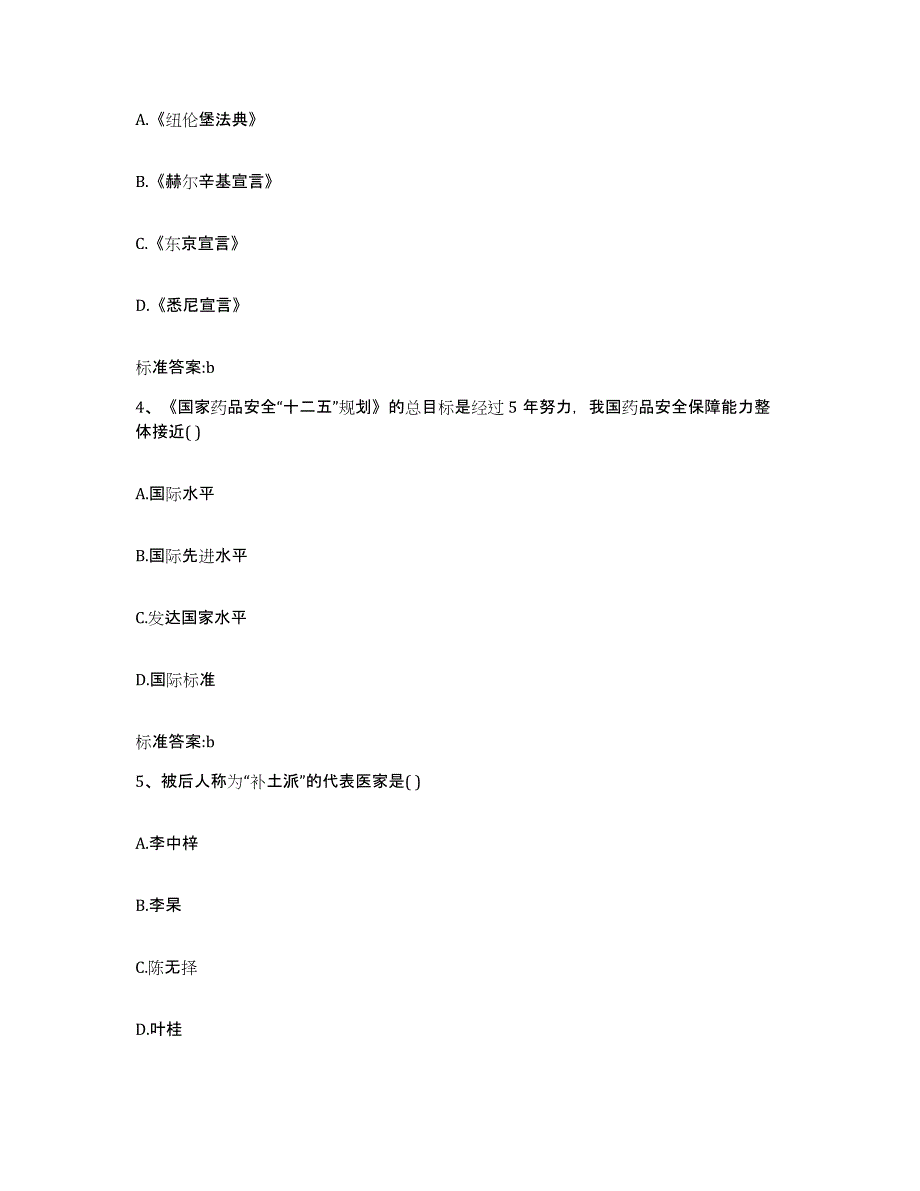 A.《纽伦堡法典》

B.《赫尔辛基宣言》

C.《东京宣言》

D.《悉尼宣言》

标准答案:b

4、《国家药品安全“十二五”规划》的总目标是经过 5 年努力，我国药品安全保障能力整体接近( )

A.国际水平

B.国际先进水平

C.发达国家水平

D.国际标准

标准答案:b

5、被后人称为“补土派”的代表医家是( )

A.李中梓

B.李杲

C.陈无择

D.叶桂